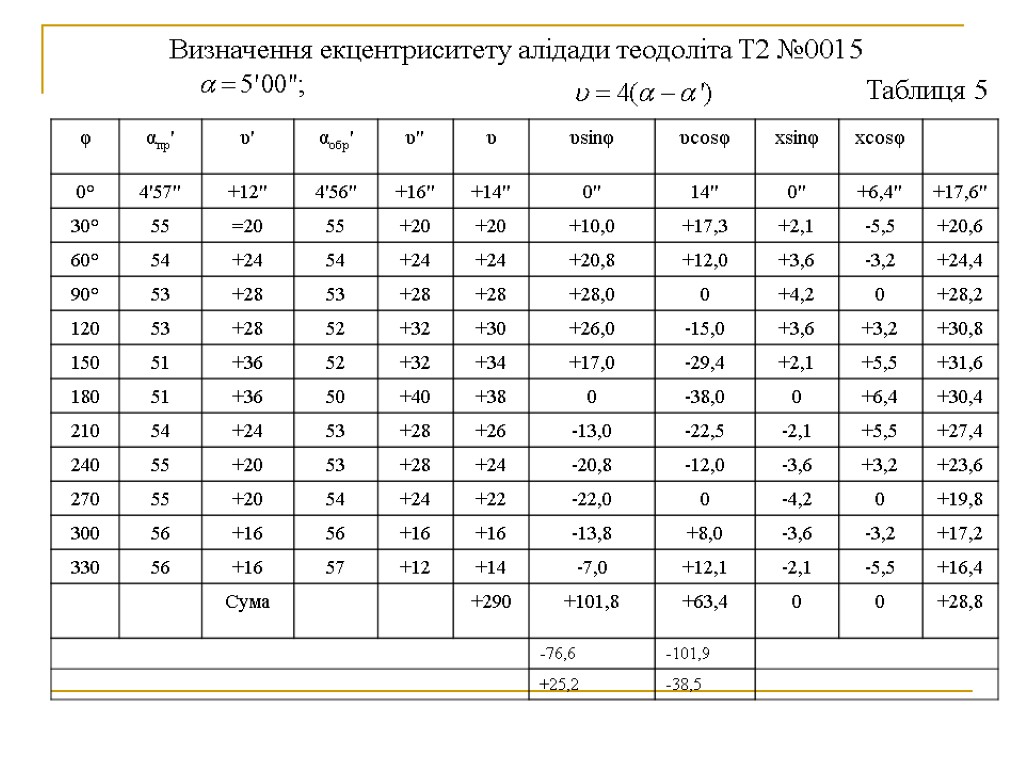 Визначення екцентриситету алідади теодоліта Т2 №0015

$\alpha = 5'00''$;  $\upsilon = 4(\alpha - \alpha')$  Таблиця 5

| φ | $\alpha_{пр}'$ | υ′ | $\alpha_{обр}'$ | υ″ | υ | υsinφ | υcosφ | xsinφ | xcosφ | |
|---|---|---|---|---|---|---|---|---|---|---|
| 0° | 4′57″ | +12″ | 4′56″ | +16″ | +14″ | 0″ | 14″ | 0″ | +6,4″ | +17,6″ |
| 30° | 55 | =20 | 55 | +20 | +20 | +10,0 | +17,3 | +2,1 | -5,5 | +20,6 |
| 60° | 54 | +24 | 54 | +24 | +24 | +20,8 | +12,0 | +3,6 | -3,2 | +24,4 |
| 90° | 53 | +28 | 53 | +28 | +28 | +28,0 | 0 | +4,2 | 0 | +28,2 |
| 120 | 53 | +28 | 52 | +32 | +30 | +26,0 | -15,0 | +3,6 | +3,2 | +30,8 |
| 150 | 51 | +36 | 52 | +32 | +34 | +17,0 | -29,4 | +2,1 | +5,5 | +31,6 |
| 180 | 51 | +36 | 50 | +40 | +38 | 0 | -38,0 | 0 | +6,4 | +30,4 |
| 210 | 54 | +24 | 53 | +28 | +26 | -13,0 | -22,5 | -2,1 | +5,5 | +27,4 |
| 240 | 55 | +20 | 53 | +28 | +24 | -20,8 | -12,0 | -3,6 | +3,2 | +23,6 |
| 270 | 55 | +20 | 54 | +24 | +22 | -22,0 | 0 | -4,2 | 0 | +19,8 |
| 300 | 56 | +16 | 56 | +16 | +16 | -13,8 | +8,0 | -3,6 | -3,2 | +17,2 |
| 330 | 56 | +16 | 57 | +12 | +14 | -7,0 | +12,1 | -2,1 | -5,5 | +16,4 |
| | | Сума | | | +290 | +101,8 | +63,4 | 0 | 0 | +28,8 |
| | | | | | | -76,6 | -101,9 | | | |
| | | | | | | +25,2 | -38,5 | | | |